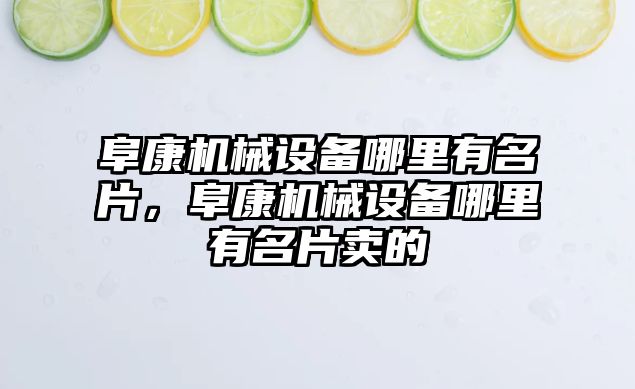 阜康机械设备哪里有名片，阜康机械设备哪里有名片卖的